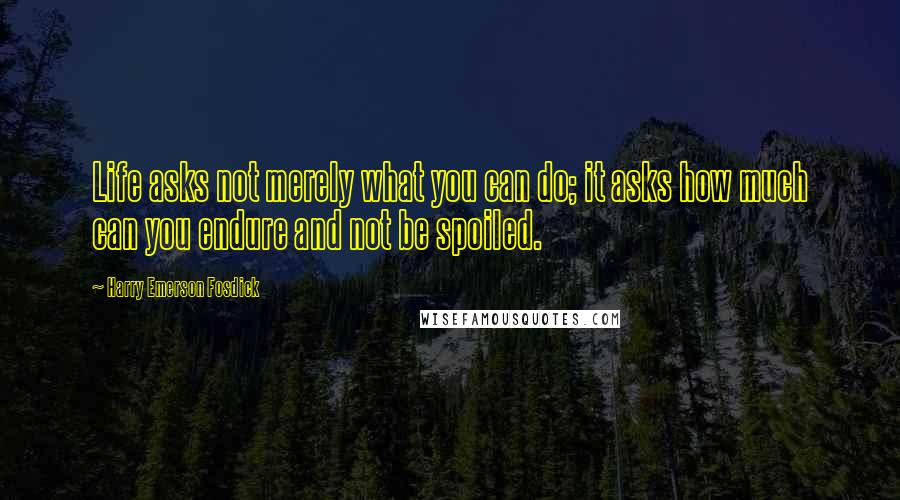 Life asks not merely what you can do; it asks how much can you endure and not be spoiled.

— Harry Emerson Fosdick

WISEFAMOUSQUOTES.COM